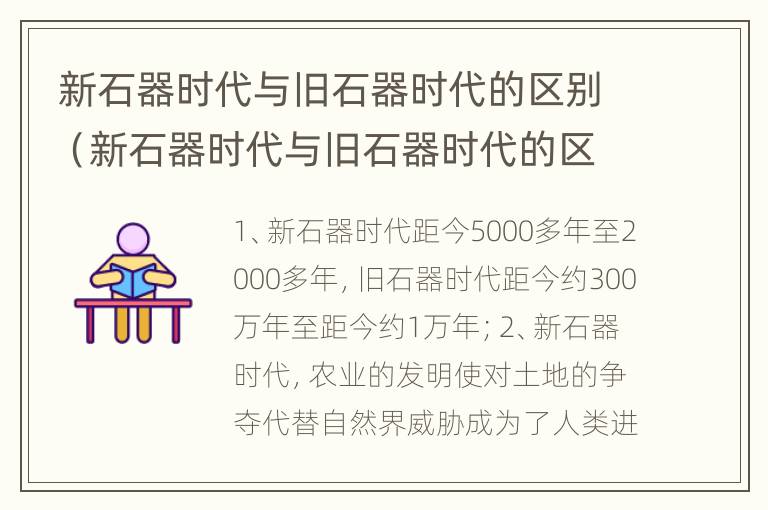 新石器时代与旧石器时代的区别（新石器时代与旧石器时代的区

1、新石器时代距今5000多年至2000多年，旧石器时代距今约300万年至距今约1万年；2、新石器时代，农业的发明使对土地的争夺代替自然界威胁成为了人类进